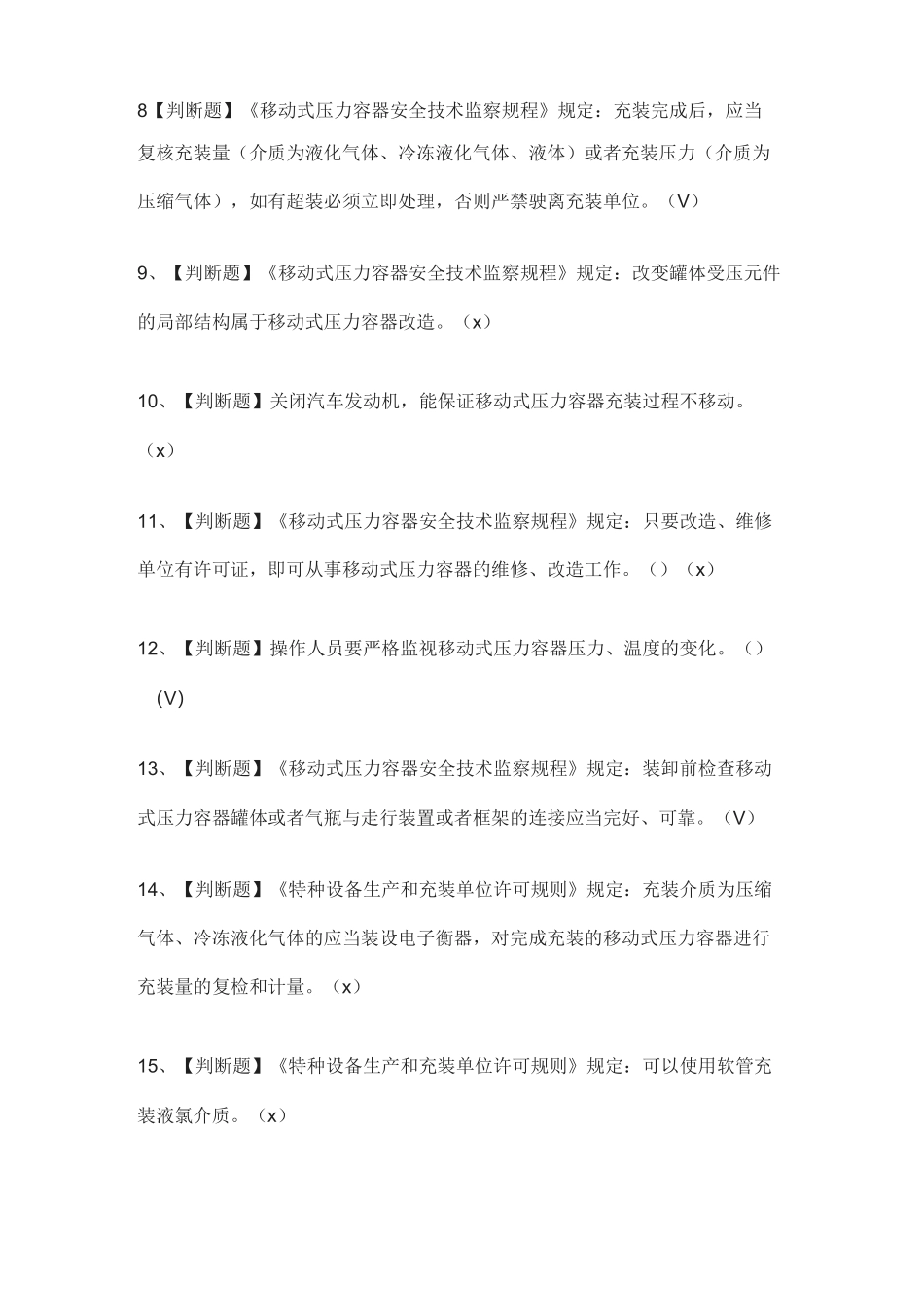 8【判断题】《移动式压力容器安全技术监察规程》规定：充装完成后，应当复核充装量（介质为液化气体、冷冻液化气体、液体）或者充装压力（介质为压缩气体），如有超装必须立即处理，否则严禁驶离充装单位。（V）

9、【判断题】《移动式压力容器安全技术监察规程》规定：改变罐体受压元件的局部结构属于移动式压力容器改造。（x）

10、【判断题】关闭汽车发动机，能保证移动式压力容器充装过程不移动。（x）

11、【判断题】《移动式压力容器安全技术监察规程》规定：只要改造、维修单位有许可证，即可从事移动式压力容器的维修、改造工作。（）（x）

12、【判断题】操作人员要严格监视移动式压力容器压力、温度的变化。（）（V）

13、【判断题】《移动式压力容器安全技术监察规程》规定：装卸前检查移动式压力容器罐体或者气瓶与走行装置或者框架的连接应当完好、可靠。（V）

14、【判断题】《特种设备生产和充装单位许可规则》规定：充装介质为压缩气体、冷冻液化气体的应当装设电子衡器，对完成充装的移动式压力容器进行充装量的复检和计量。（x）

15、【判断题】《特种设备生产和充装单位许可规则》规定：可以使用软管充装液氯介质。（x）